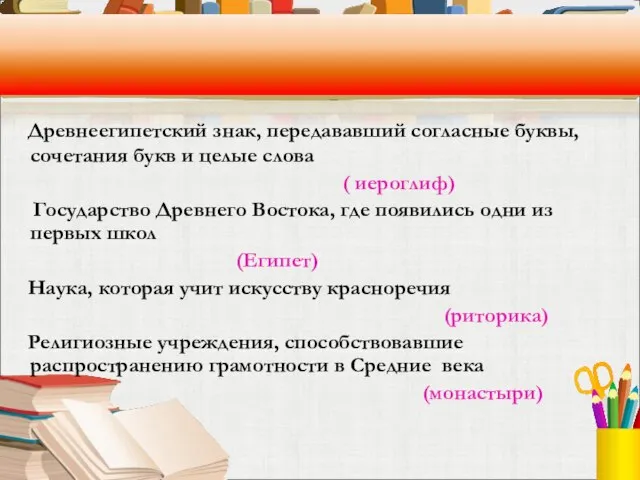 Древнеегипетский знак, передававший согласные буквы, сочетания букв и целые слова

( иероглиф)

Государство Древнего Востока, где появились одни из первых школ

(Египет)

Наука, которая учит искусству красноречия

(риторика)

Религиозные учреждения, способствовавшие распространению грамотности в Средние века

(монастыри)